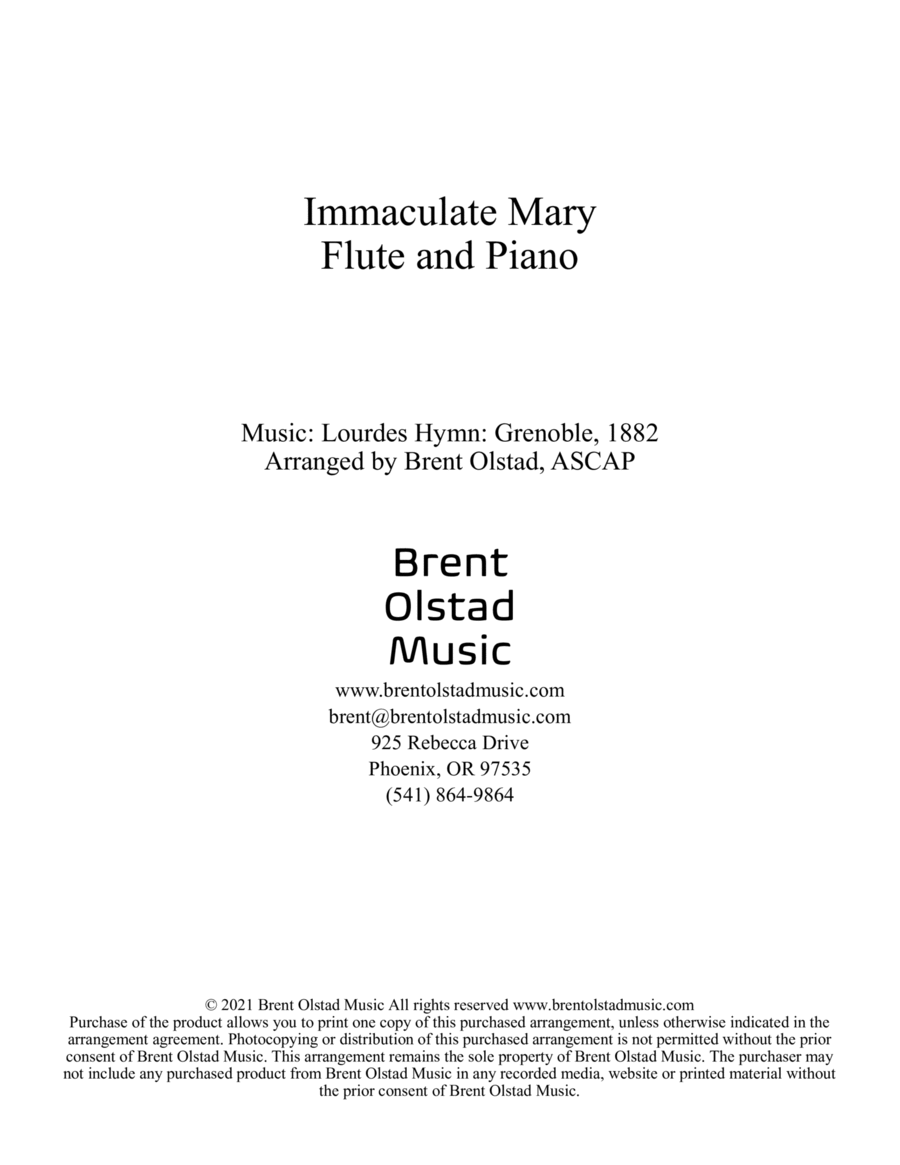 Immaculate Mary
Flute and Piano

Music: Lourdes Hymn: Grenoble, 1882
Arranged by Brent Olstad, ASCAP

Brent
Olstad
Music

www.brentolstadmusic.com
brent@brentolstadmusic.com
925 Rebecca Drive
Phoenix, OR 97535
(541) 864-9864

© 2021 Brent Olstad Music All rights reserved www.brentolstadmusic.com
Purchase of the product allows you to print one copy of this purchased arrangement, unless otherwise indicated in the arrangement agreement. Photocopying or distribution of this purchased arrangement is not permitted without the prior consent of Brent Olstad Music. This arrangement remains the sole property of Brent Olstad Music. The purchaser may not include any purchased product from Brent Olstad Music in any recorded media, website or printed material without the prior consent of Brent Olstad Music.